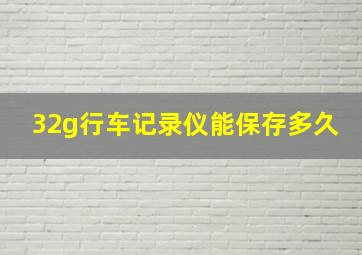 32g行车记录仪能保存多久